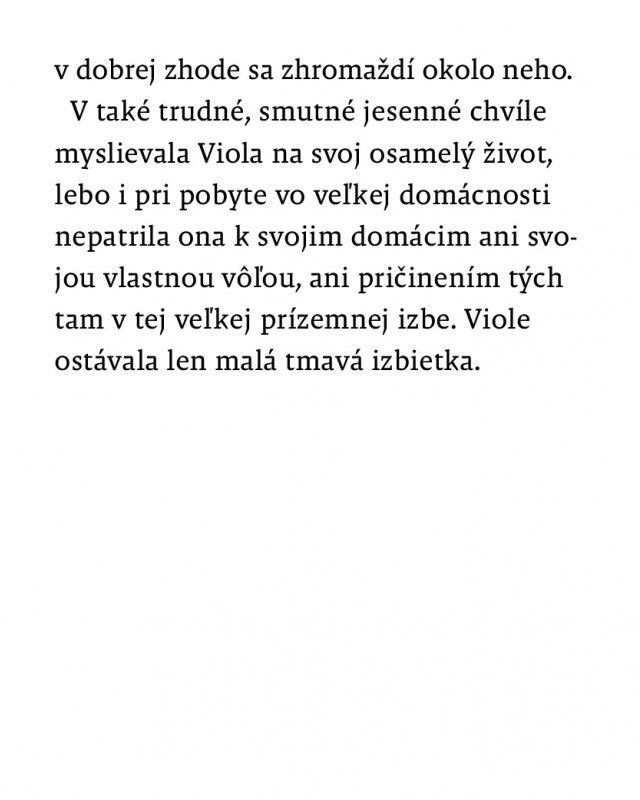 v dobrej zhode sa zhromaždí okolo neho.

V také trudné, smutné jesenné chvíle myslievala Viola na svoj osamelý život, lebo i pri pobyte vo veľkej domácnosti nepatrila ona k svojim domácim ani svojou vlastnou vôľou, ani pričinením tých tam v tej veľkej prízemnej izbe. Viole ostávala len malá tmavá izbietka.